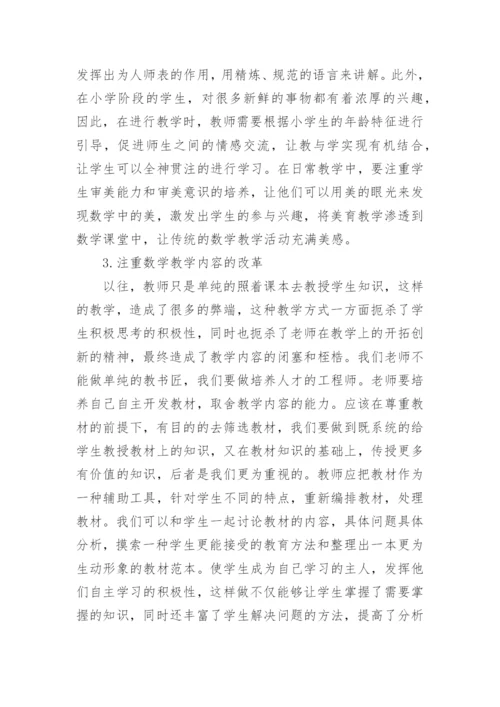 发挥出为人师表的作用，用精炼、规范的语言来讲解。此外，在小学阶段的学生，对很多新鲜的事物都有着浓厚的兴趣，因此，在进行教学时，教师需要根据小学生的年龄特征进行引导，促进师生之间的情感交流，让教与学实现有机结合，让学生可以全神贯注的进行学习。在日常教学中，要注重学生审美能力和审美意识的培养，让他们可以用美的眼光来发现数学中的美，激发出学生的参与兴趣，将美育教学渗透到数学课堂中，让传统的数学教学活动充满美感。

3.注重数学教学内容的改革

以往，教师只是单纯的照着课本去教授学生知识，这样的教学，造成了很多的弊端，这种教学方式一方面扼杀了学生积极思考的积极性，同时也扼杀了老师在教学上的开拓创新的精神，最终造成了教学内容的闭塞和桎梏。我们老师不能做单纯的教书匠，我们要做培养人才的工程师。老师要培养自己自主开发教材，取舍教学内容的能力。应该在尊重教材的前提下，有目的的去筛选教材，我们要做到既系统的给学生教授教材上的知识，又在教材知识的基础上，传授更多有价值的知识，后者是我们更为重视的。教师应把教材作为一种辅助工具，针对学生不同的特点，重新编排教材，处理教材。我们可以和学生一起讨论教材的内容，具体问题具体分析，摸索一种学生更能接受的教育方法和整理出一本更为生动形象的教材范本。使学生成为自己学习的主人，发挥他们自主学习的积极性，这样做不仅能够让学生掌握了需要掌握的知识，同时还丰富了学生解决问题的方法，提高了分析